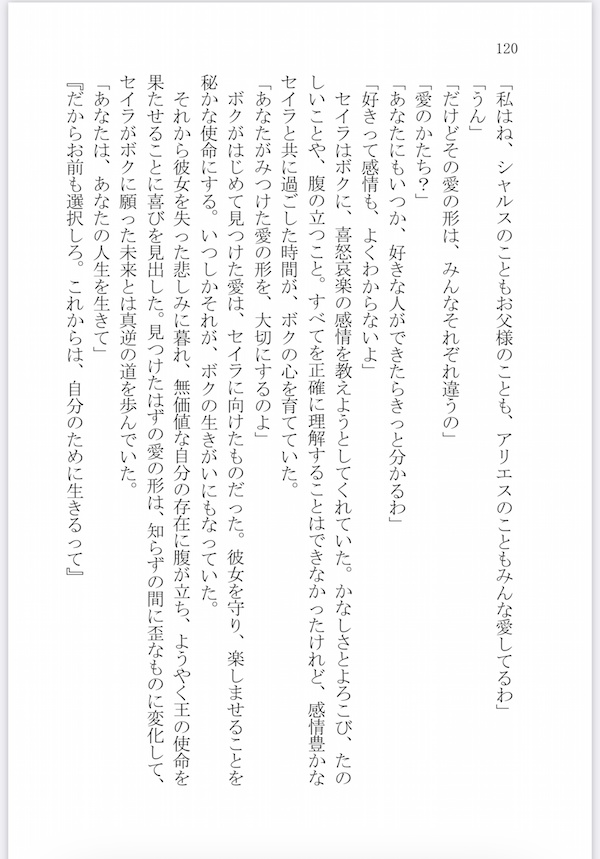 120

「私はね、シャルスのこともお父様のことも、アリエスのこともみんな愛してるわ」
「うん」
「だけどその愛の形は、みんなそれぞれ違うの」
「愛のかたち？」
「あなたにもいつか、好きな人ができたらきっと分かるわ」
「好きって感情も、よくわからないよ」
セイラはボクに、喜怒哀楽の感情を教えようとしてくれていた。かなしさとよろこび、たのしいことや、腹の立つこと。すべてを正確に理解することはできなかったけれど、感情豊かなセイラと共に過ごした時間が、ボクの心を育てていた。
「あなたがみつけた愛の形を、大切にするのよ」
ボクがはじめて見つけた愛は、セイラに向けたものだった。彼女を守り、楽しませることを秘かな使命にする。いつしかそれが、ボクの生きがいにもなっていた。
それから彼女を失った悲しみに暮れ、無価値な自分の存在に腹が立ち、ようやく王の使命を果たせることに喜びを見出した。見つけたはずの愛の形は、知らずの間に歪なものに変化して、セイラがボクに願った未来とは真逆の道を歩んでいた。
「あなたは、あなたの人生を生きて」
『だからお前も選択しろ。これからは、自分のために生きるって』